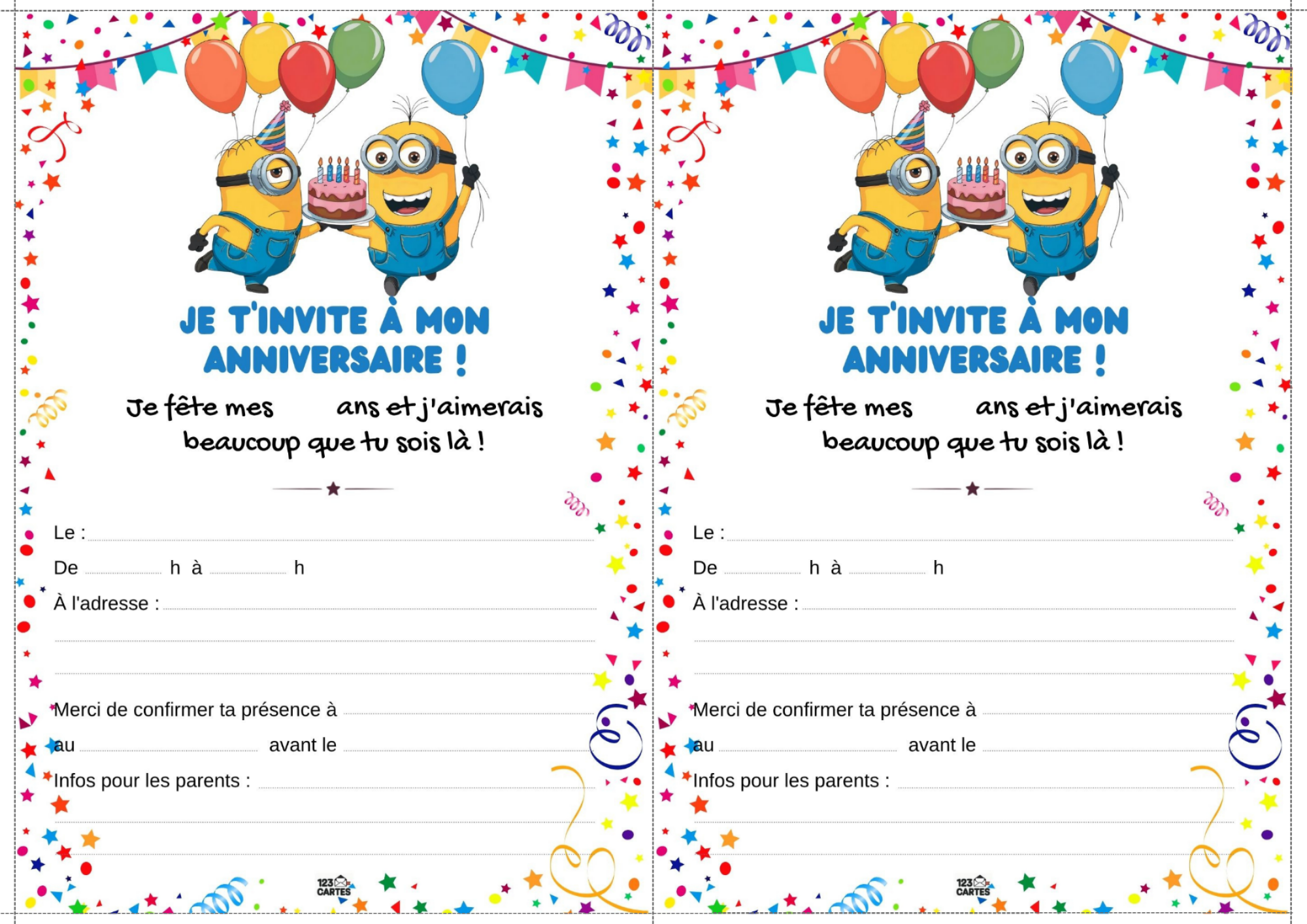 JE T'INVITE À MON ANNIVERSAIRE !

Je fête mes ans et j'aimerais beaucoup que tu sois là !

Le :

De h à h

À l'adresse :

Merci de confirmer ta présence à

au avant le

Infos pour les parents :

123 CARTES

JE T'INVITE À MON ANNIVERSAIRE !

Je fête mes ans et j'aimerais beaucoup que tu sois là !

Le :

De h à h

À l'adresse :

Merci de confirmer ta présence à

au avant le

Infos pour les parents :

123 CARTES